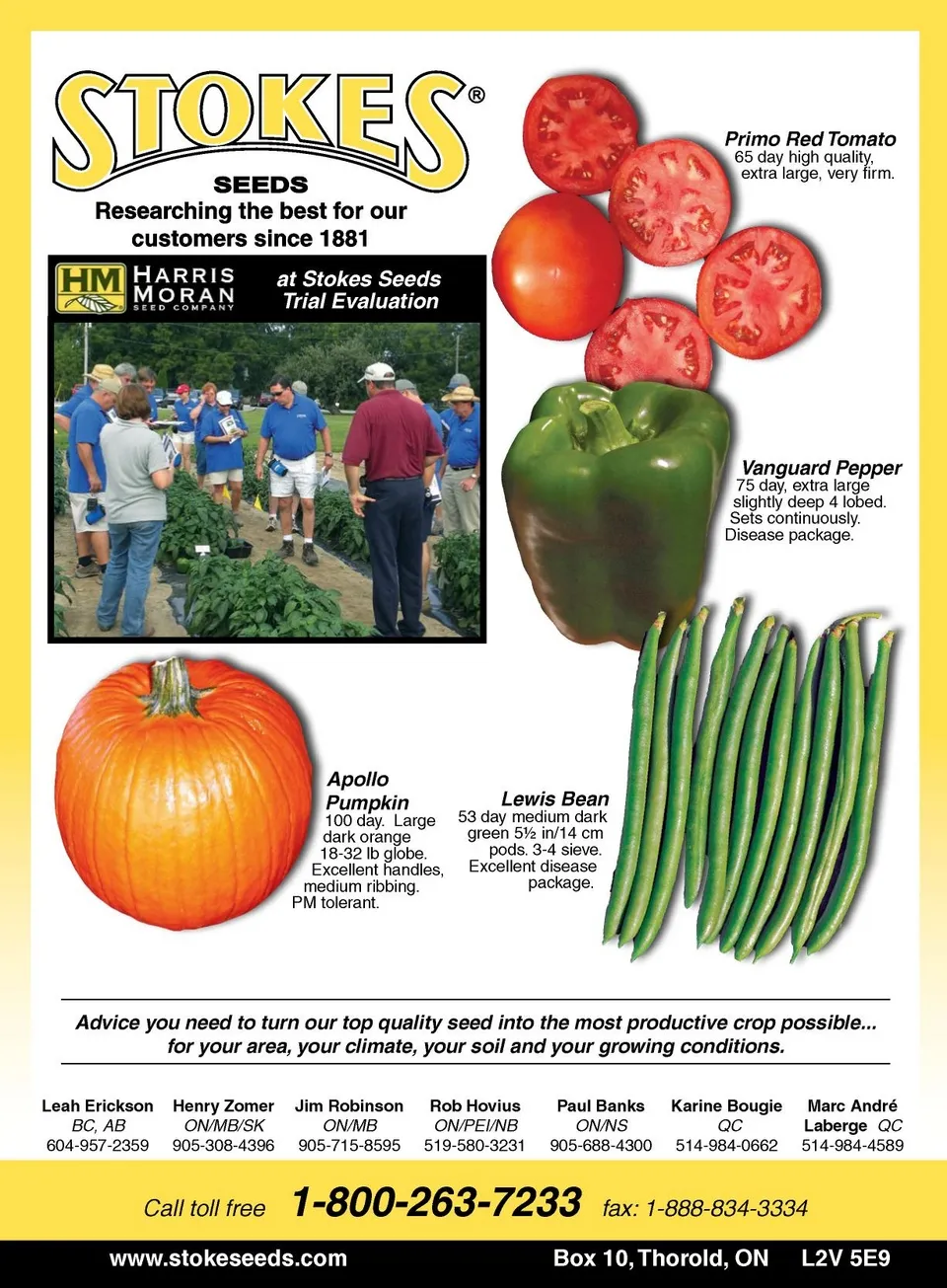 STOKES®
SEEDS
Researching the best for our customers since 1881

HM HARRIS MORAN SEED COMPANY
at Stokes Seeds Trial Evaluation

Primo Red Tomato
65 day high quality, extra large, very firm.

Vanguard Pepper
75 day, extra large slightly deep 4 lobed. Sets continuously. Disease package.

Apollo Pumpkin
100 day. Large dark orange 18-32 lb globe. Excellent handles, medium ribbing. PM tolerant.

Lewis Bean
53 day medium dark green 5½ in/14 cm pods. 3-4 sieve. Excellent disease package.

Advice you need to turn our top quality seed into the most productive crop possible... for your area, your climate, your soil and your growing conditions.

Leah Erickson
BC, AB
604-957-2359

Henry Zomer
ON/MB/SK
905-308-4396

Jim Robinson
ON/MB
905-715-8595

Rob Hovius
ON/PEI/NB
519-580-3231

Paul Banks
ON/NS
905-688-4300

Karine Bougie
QC
514-984-0662

Marc André Laberge QC
514-984-4589

Call toll free 1-800-263-7233 fax: 1-888-834-3334

www.stokeseeds.com Box 10, Thorold, ON L2V 5E9